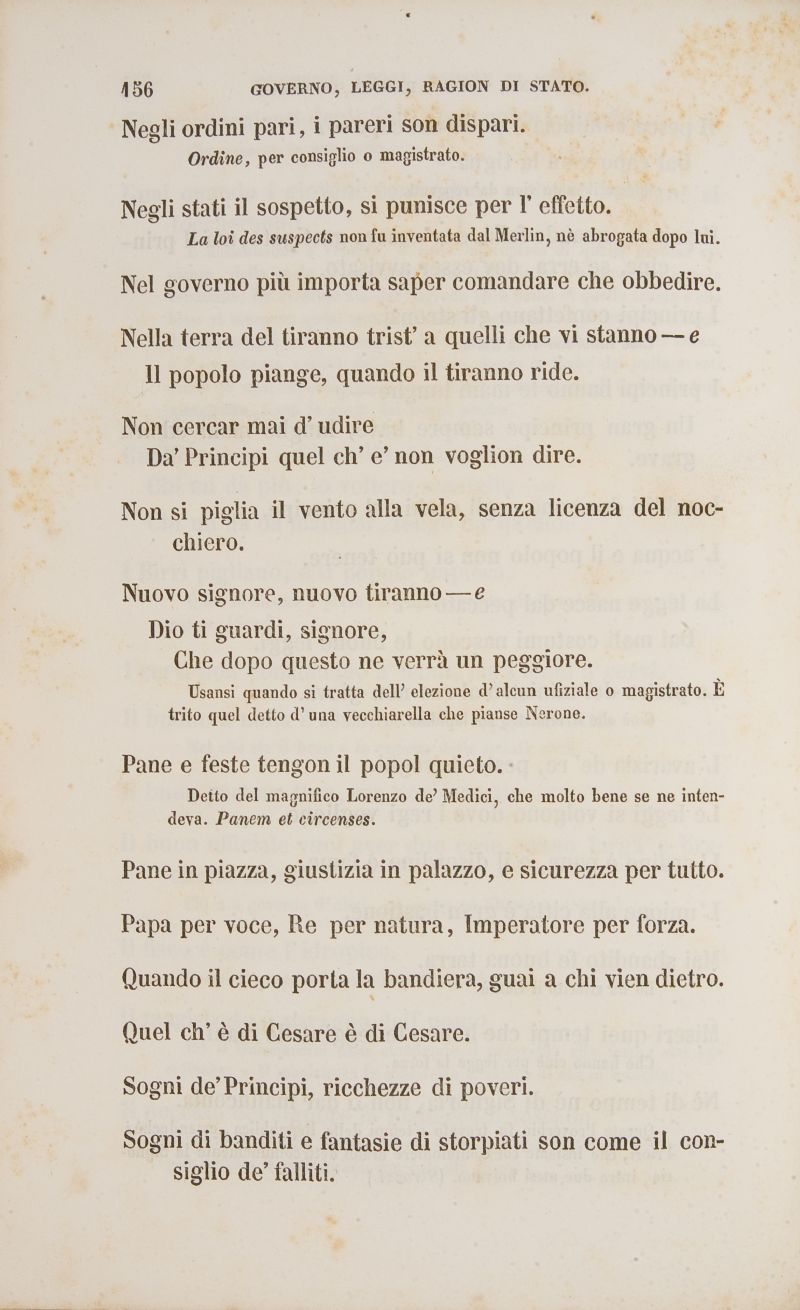 156 GOVERNO, LEGGI, RAGION DI STATO.

Negli ordini pari, i pareri son dispari.
Ordine, per consiglio o magistrato.

Negli stati il sospetto, si punisce per l' effetto.
La loi des suspects non fu inventata dal Merlin, nè abrogata dopo lui.

Nel governo più importa saper comandare che obbedire.

Nella terra del tiranno trist' a quelli che vi stanno — e
Il popolo piange, quando il tiranno ride.

Non cercar mai d' udire
Da' Principi quel ch' e' non voglion dire.

Non si piglia il vento alla vela, senza licenza del nocchiero.

Nuovo signore, nuovo tiranno — e
Dio ti guardi, signore,
Che dopo questo ne verrà un peggiore.
Usansi quando si tratta dell' elezione d' alcun ufiziale o magistrato. È trito quel detto d' una vecchiarella che pianse Nerone.

Pane e feste tengon il popol quieto.
Detto del magnifico Lorenzo de' Medici, che molto bene se ne intendeva. Panem et circenses.

Pane in piazza, giustizia in palazzo, e sicurezza per tutto.

Papa per voce, Re per natura, Imperatore per forza.

Quando il cieco porta la bandiera, guai a chi vien dietro.

Quel ch' è di Cesare è di Cesare.

Sogni de' Principi, ricchezze di poveri.

Sogni di banditi e fantasie di storpiati son come il consiglio de' falliti.